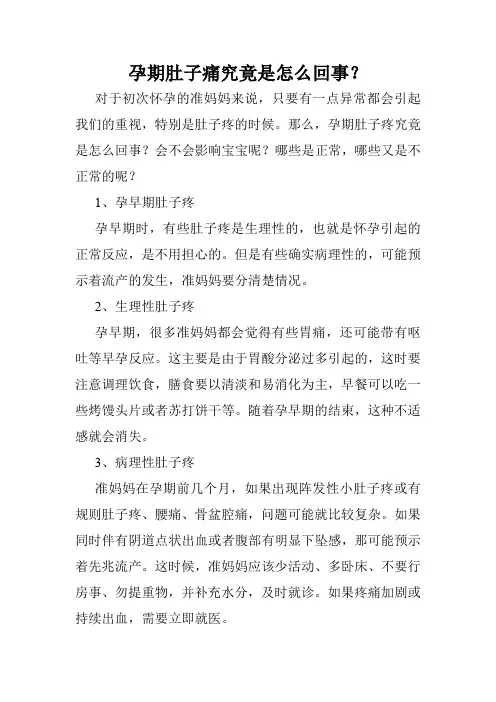 孕期肚子痛究竟是怎么回事？

对于初次怀孕的准妈妈来说，只要有一点异常都会引起我们的重视，特别是肚子疼的时候。那么，孕期肚子疼究竟是怎么回事？会不会影响宝宝呢？哪些是正常，哪些又是不正常的呢？

1、孕早期肚子疼

孕早期时，有些肚子疼是生理性的，也就是怀孕引起的正常反应，是不用担心的。但是有些确实病理性的，可能预示着流产的发生，准妈妈要分清楚情况。

2、生理性肚子疼

孕早期，很多准妈妈都会觉得有些胃痛，还可能带有呕吐等早孕反应。这主要是由于胃酸分泌过多引起的，这时要注意调理饮食，膳食要以清淡和易消化为主，早餐可以吃一些烤馒头片或者苏打饼干等。随着孕早期的结束，这种不适感就会消失。

3、病理性肚子疼

准妈妈在孕期前几个月，如果出现阵发性小肚子疼或有规则肚子疼、腰痛、骨盆腔痛，问题可能就比较复杂。如果同时伴有阴道点状出血或者腹部有明显下坠感，那可能预示着先兆流产。这时候，准妈妈应该少活动、多卧床、不要行房事、勿提重物，并补充水分，及时就诊。如果疼痛加剧或持续出血，需要立即就医。